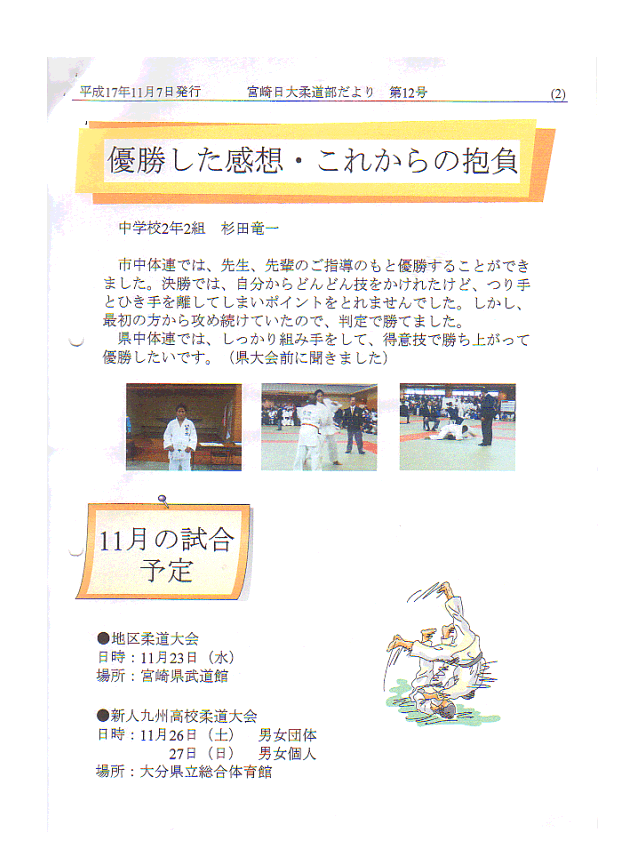 平成17年11月7日発行　　宮崎日大柔道部だより　第12号　　(2)

優勝した感想・これからの抱負

中学校2年2組　杉田竜一

市中体連では、先生、先輩のご指導のもと優勝することができました。決勝では、自分からどんどん技をかけれたけど、つり手とひき手を離してしまいポイントをとれませんでした。しかし、最初の方から攻め続けていたので、判定で勝てました。
県中体連では、しっかり組み手をして、得意技で勝ち上がって優勝したいです。（県大会前に聞きました）

11月の試合予定

●地区柔道大会
日時：11月23日（水）
場所：宮崎県武道館

●新人九州高校柔道大会
日時：11月26日（土）　男女団体
　　　27日（日）　男女個人
場所：大分県立総合体育館